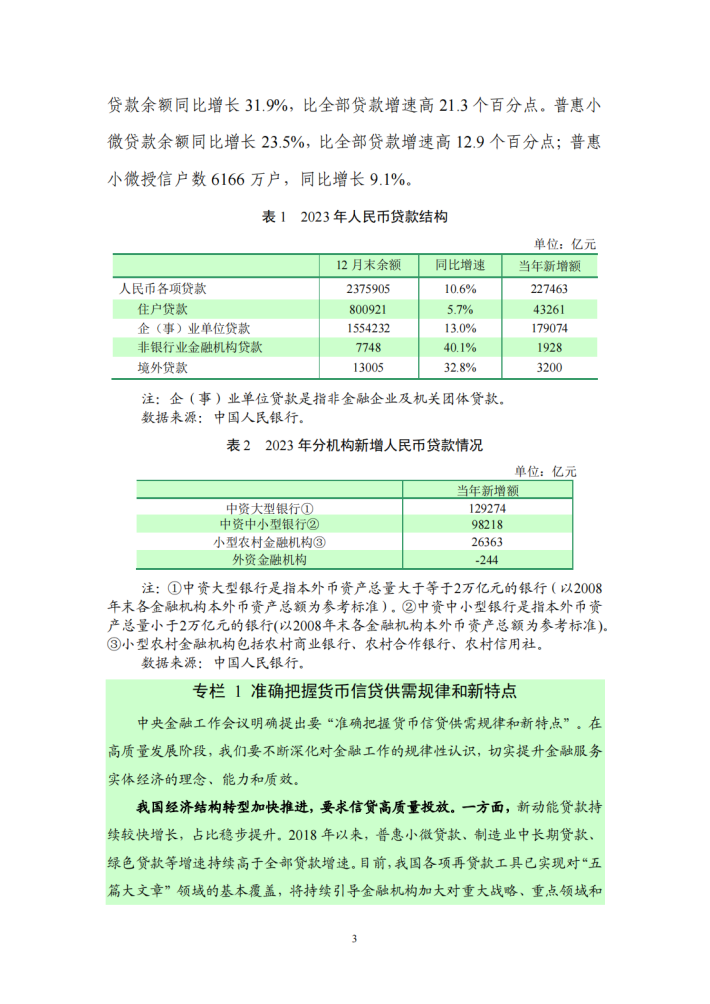 贷款余额同比增长 31.9%，比全部贷款增速高 21.3 个百分点。普惠小微贷款余额同比增长 23.5%，比全部贷款增速高 12.9 个百分点；普惠小微授信户数 6166 万户，同比增长 9.1%。

表 1　2023 年人民币贷款结构

单位：亿元

| | 12 月末余额 | 同比增速 | 当年新增额 |
|---|---|---|---|
| 人民币各项贷款 | 2375905 | 10.6% | 227463 |
| 住户贷款 | 800921 | 5.7% | 43261 |
| 企（事）业单位贷款 | 1554232 | 13.0% | 179074 |
| 非银行业金融机构贷款 | 7748 | 40.1% | 1928 |
| 境外贷款 | 13005 | 32.8% | 3200 |

注：企（事）业单位贷款是指非金融企业及机关团体贷款。
数据来源：中国人民银行。

表 2　2023 年分机构新增人民币贷款情况

单位：亿元

| | 当年新增额 |
|---|---|
| 中资大型银行① | 129274 |
| 中资中小型银行② | 98218 |
| 小型农村金融机构③ | 26363 |
| 外资金融机构 | -244 |

注：①中资大型银行是指本外币资产总量大于等于2万亿元的银行（以2008年末各金融机构本外币资产总额为参考标准）。②中资中小型银行是指本外币资产总量小于2万亿元的银行(以2008年末各金融机构本外币资产总额为参考标准)。③小型农村金融机构包括农村商业银行、农村合作银行、农村信用社。
数据来源：中国人民银行。

专栏 1　准确把握货币信贷供需规律和新特点

中央金融工作会议明确提出要“准确把握货币信贷供需规律和新特点”。在高质量发展阶段，我们要不断深化对金融工作的规律性认识，切实提升金融服务实体经济的理念、能力和质效。

我国经济结构转型加快推进，要求信贷高质量投放。一方面，新动能贷款持续较快增长，占比稳步提升。2018 年以来，普惠小微贷款、制造业中长期贷款、绿色贷款等增速持续高于全部贷款增速。目前，我国各项再贷款工具已实现对“五篇大文章”领域的基本覆盖，将持续引导金融机构加大对重大战略、重点领域和

3